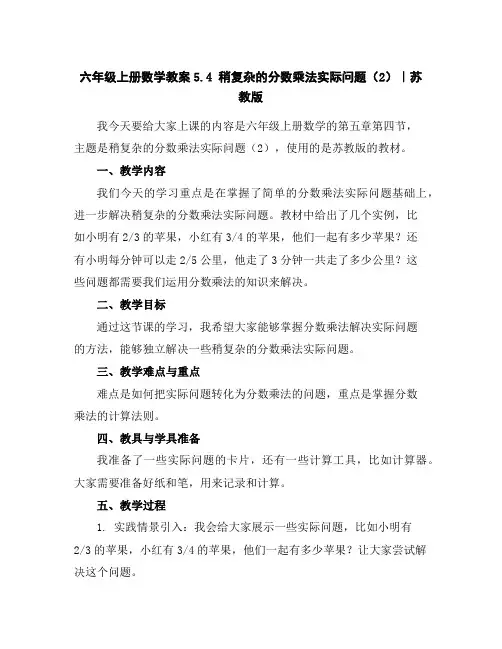 六年级上册数学教案 5.4 稍复杂的分数乘法实际问题（2）｜苏教版

我今天要给大家上课的内容是六年级上册数学的第五章第四节，主题是稍复杂的分数乘法实际问题（2），使用的是苏教版的教材。

一、教学内容

我们今天的学习重点是在掌握了简单的分数乘法实际问题基础上，进一步解决稍复杂的分数乘法实际问题。教材中给出了几个实例，比如小明有 2/3 的苹果，小红有 3/4 的苹果，他们一起有多少苹果？还有小明每分钟可以走 2/5 公里，他走了 3 分钟一共走了多少公里？这些问题都需要我们运用分数乘法的知识来解决。

二、教学目标

通过这节课的学习，我希望大家能够掌握分数乘法解决实际问题的方法，能够独立解决一些稍复杂的分数乘法实际问题。

三、教学难点与重点

难点是如何把实际问题转化为分数乘法的问题，重点是掌握分数乘法的计算法则。

四、教具与学具准备

我准备了一些实际问题的卡片，还有一些计算工具，比如计算器。大家需要准备好纸和笔，用来记录和计算。

五、教学过程

1. 实践情景引入：我会给大家展示一些实际问题，比如小明有 2/3 的苹果，小红有 3/4 的苹果，他们一起有多少苹果？让大家尝试解决这个问题。